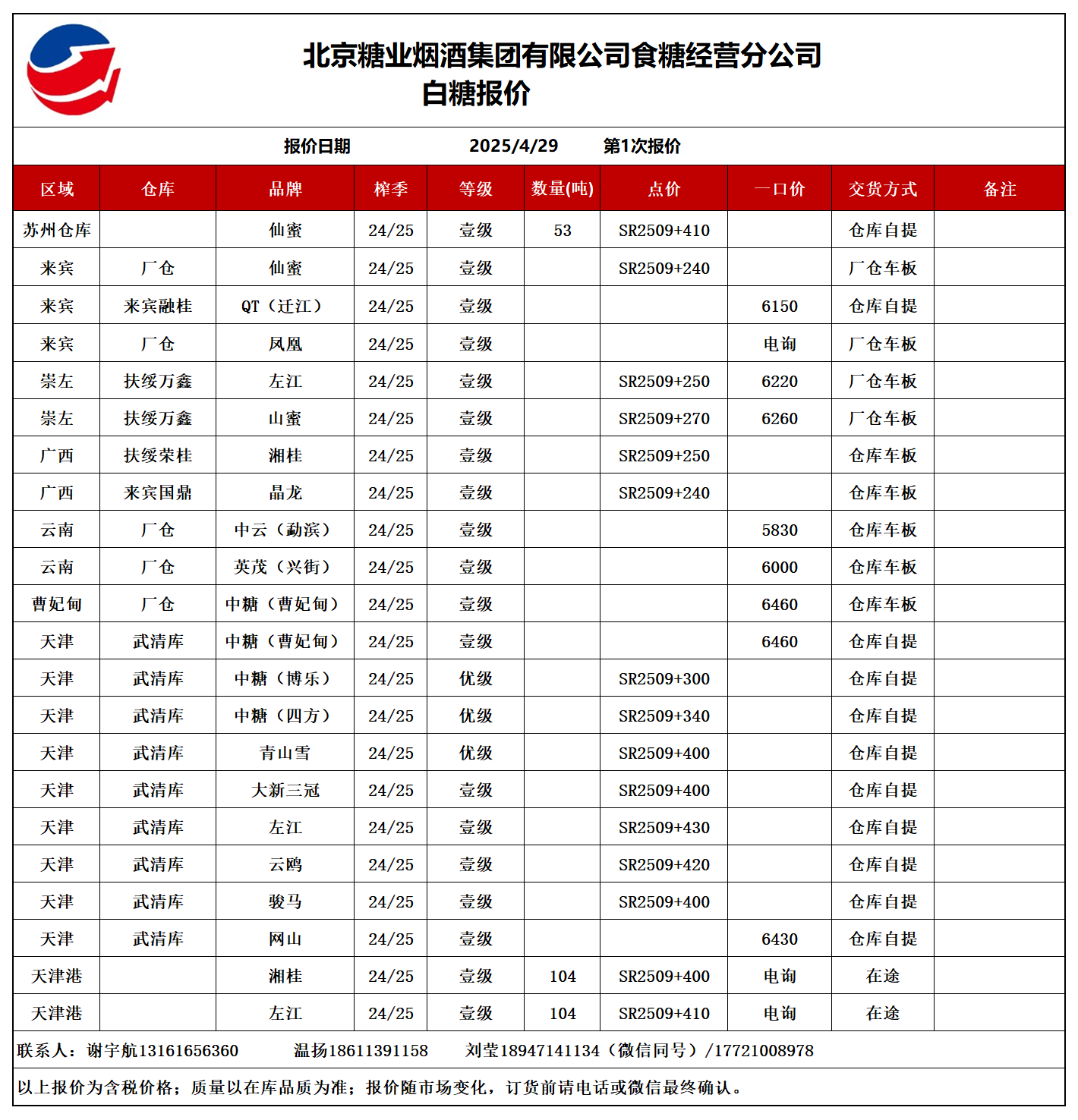 北京糖业烟酒集团有限公司食糖经营分公司
白糖报价

报价日期 2025/4/29 第1次报价

| 区域 | 仓库 | 品牌 | 榨季 | 等级 | 数量(吨) | 点价 | 一口价 | 交货方式 | 备注 |
|---|---|---|---|---|---|---|---|---|---|
| 苏州仓库 | | 仙蜜 | 24/25 | 壹级 | 53 | SR2509+410 | | 仓库自提 | |
| 来宾 | 厂仓 | 仙蜜 | 24/25 | 壹级 | | SR2509+240 | | 厂仓车板 | |
| 来宾 | 来宾融桂 | QT（迁江） | 24/25 | 壹级 | | | 6150 | 仓库自提 | |
| 来宾 | 厂仓 | 凤凰 | 24/25 | 壹级 | | | 电询 | 厂仓车板 | |
| 崇左 | 扶绥万鑫 | 左江 | 24/25 | 壹级 | | SR2509+250 | 6220 | 厂仓车板 | |
| 崇左 | 扶绥万鑫 | 山蜜 | 24/25 | 壹级 | | SR2509+270 | 6260 | 厂仓车板 | |
| 广西 | 扶绥荣桂 | 湘桂 | 24/25 | 壹级 | | SR2509+250 | | 仓库车板 | |
| 广西 | 来宾国鼎 | 晶龙 | 24/25 | 壹级 | | SR2509+240 | | 仓库车板 | |
| 云南 | 厂仓 | 中云（勐滨） | 24/25 | 壹级 | | | 5830 | 仓库车板 | |
| 云南 | 厂仓 | 英茂（兴街） | 24/25 | 壹级 | | | 6000 | 仓库车板 | |
| 曹妃甸 | 厂仓 | 中糖（曹妃甸） | 24/25 | 壹级 | | | 6460 | 仓库车板 | |
| 天津 | 武清库 | 中糖（曹妃甸） | 24/25 | 壹级 | | | 6460 | 仓库自提 | |
| 天津 | 武清库 | 中糖（博乐） | 24/25 | 优级 | | SR2509+300 | | 仓库自提 | |
| 天津 | 武清库 | 中糖（四方） | 24/25 | 优级 | | SR2509+340 | | 仓库自提 | |
| 天津 | 武清库 | 青山雪 | 24/25 | 优级 | | SR2509+400 | | 仓库自提 | |
| 天津 | 武清库 | 大新三冠 | 24/25 | 壹级 | | SR2509+400 | | 仓库自提 | |
| 天津 | 武清库 | 左江 | 24/25 | 壹级 | | SR2509+430 | | 仓库自提 | |
| 天津 | 武清库 | 云鸥 | 24/25 | 壹级 | | SR2509+420 | | 仓库自提 | |
| 天津 | 武清库 | 骏马 | 24/25 | 壹级 | | SR2509+400 | | 仓库自提 | |
| 天津 | 武清库 | 网山 | 24/25 | 壹级 | | | 6430 | 仓库自提 | |
| 天津港 | | 湘桂 | 24/25 | 壹级 | 104 | SR2509+400 | 电询 | 在途 | |
| 天津港 | | 左江 | 24/25 | 壹级 | 104 | SR2509+410 | 电询 | 在途 | |

联系人：谢宇航13161656360 温扬18611391158 刘莹18947141134（微信同号）/17721008978

以上报价为含税价格；质量以在库品质为准；报价随市场变化，订货前请电话或微信最终确认。